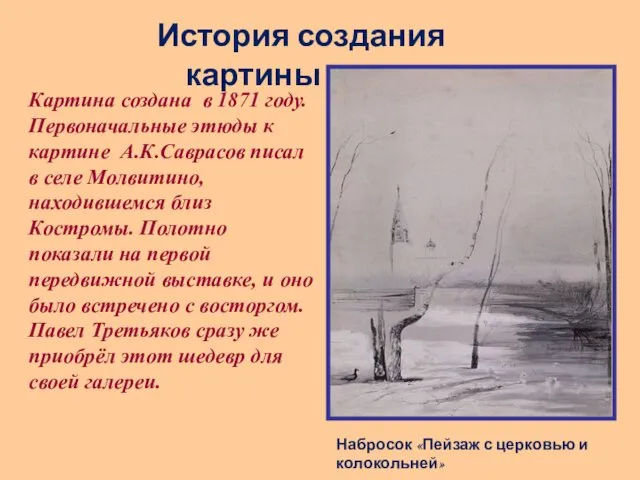 История создания картины

Картина создана в 1871 году. Первоначальные этюды к картине А.К.Саврасов писал в селе Молвитино, находившемся близ Костромы. Полотно показали на первой передвижной выставке, и оно было встречено с восторгом. Павел Третьяков сразу же приобрёл этот шедевр для своей галереи.

Набросок «Пейзаж с церковью и колокольней»